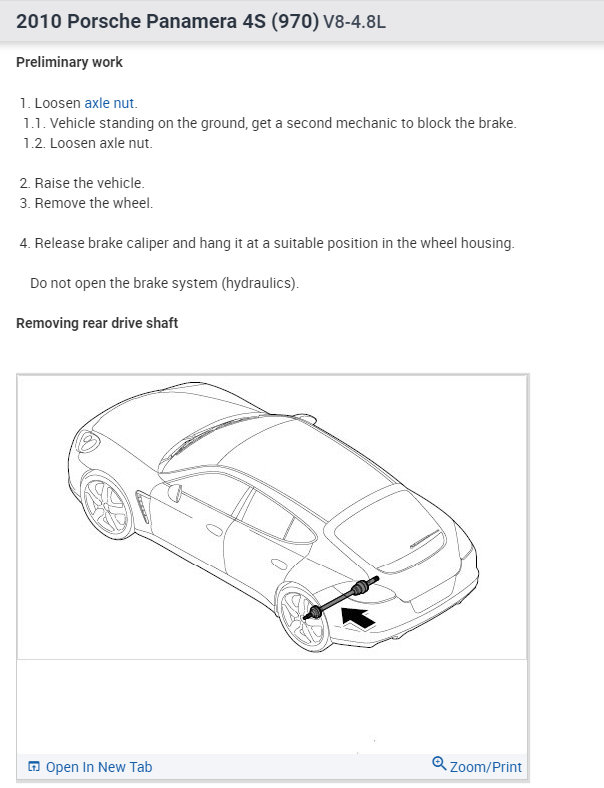 2010 Porsche Panamera 4S (970) V8-4.8L

Preliminary work

1. Loosen axle nut.
1.1. Vehicle standing on the ground, get a second mechanic to block the brake.
1.2. Loosen axle nut.

2. Raise the vehicle.
3. Remove the wheel.

4. Release brake caliper and hang it at a suitable position in the wheel housing.

Do not open the brake system (hydraulics).

Removing rear drive shaft

Open In New Tab

Zoom/Print